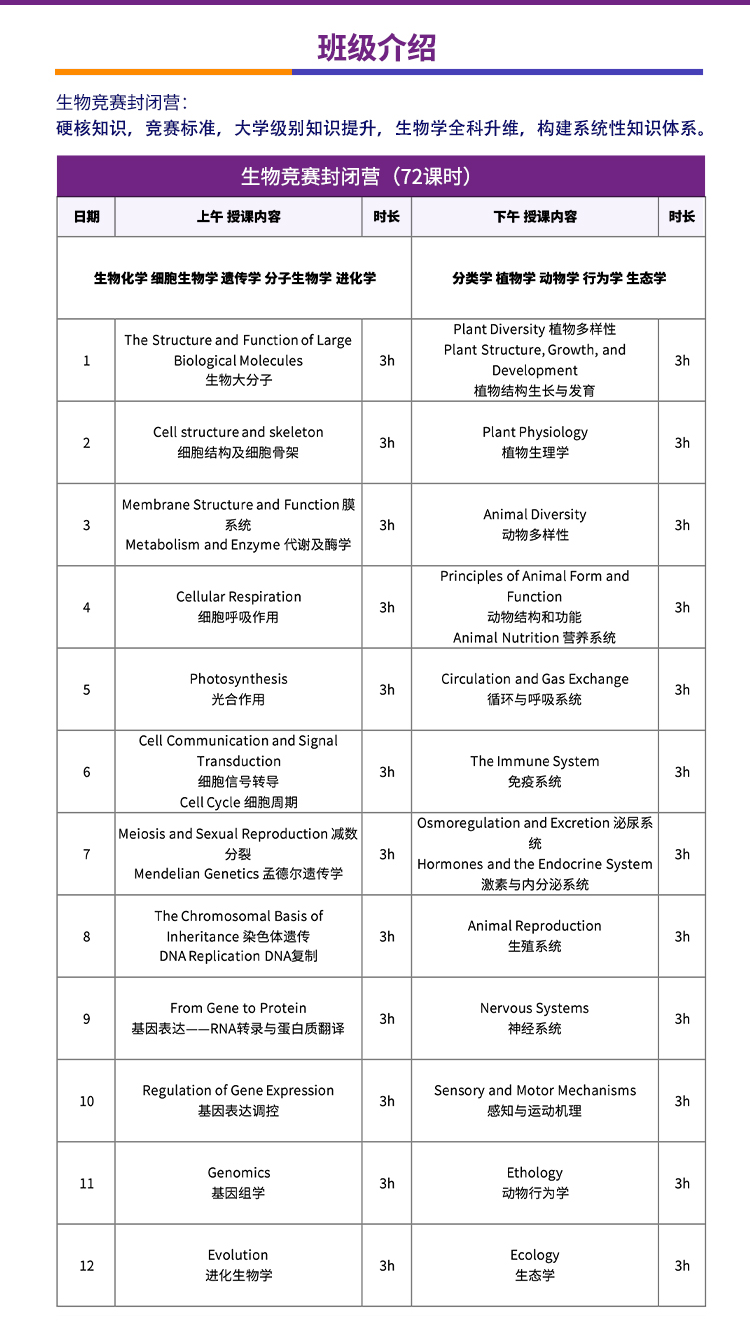 班级介绍

生物竞赛封闭营：
硬核知识，竞赛标准，大学级别知识提升，生物学全科升维，构建系统性知识体系。

生物竞赛封闭营（72课时）

| 日期 | 上午 授课内容 | 时长 | 下午 授课内容 | 时长 |
|---|---|---|---|---|
| | 生物化学 细胞生物学 遗传学 分子生物学 进化学 | | 分类学 植物学 动物学 行为学 生态学 | |
| 1 | The Structure and Function of Large Biological Molecules 生物大分子 | 3h | Plant Diversity 植物多样性 Plant Structure, Growth, and Development 植物结构生长与发育 | 3h |
| 2 | Cell structure and skeleton 细胞结构及细胞骨架 | 3h | Plant Physiology 植物生理学 | 3h |
| 3 | Membrane Structure and Function 膜系统 Metabolism and Enzyme 代谢及酶学 | 3h | Animal Diversity 动物多样性 | 3h |
| 4 | Cellular Respiration 细胞呼吸作用 | 3h | Principles of Animal Form and Function 动物结构和功能 Animal Nutrition 营养系统 | 3h |
| 5 | Photosynthesis 光合作用 | 3h | Circulation and Gas Exchange 循环与呼吸系统 | 3h |
| 6 | Cell Communication and Signal Transduction 细胞信号转导 Cell Cycle 细胞周期 | 3h | The Immune System 免疫系统 | 3h |
| 7 | Meiosis and Sexual Reproduction 减数分裂 Mendelian Genetics 孟德尔遗传学 | 3h | Osmoregulation and Excretion 泌尿系统 Hormones and the Endocrine System 激素与内分泌系统 | 3h |
| 8 | The Chromosomal Basis of Inheritance 染色体遗传 DNA Replication DNA复制 | 3h | Animal Reproduction 生殖系统 | 3h |
| 9 | From Gene to Protein 基因表达——RNA转录与蛋白质翻译 | 3h | Nervous Systems 神经系统 | 3h |
| 10 | Regulation of Gene Expression 基因表达调控 | 3h | Sensory and Motor Mechanisms 感知与运动机理 | 3h |
| 11 | Genomics 基因组学 | 3h | Ethology 动物行为学 | 3h |
| 12 | Evolution 进化生物学 | 3h | Ecology 生态学 | 3h |